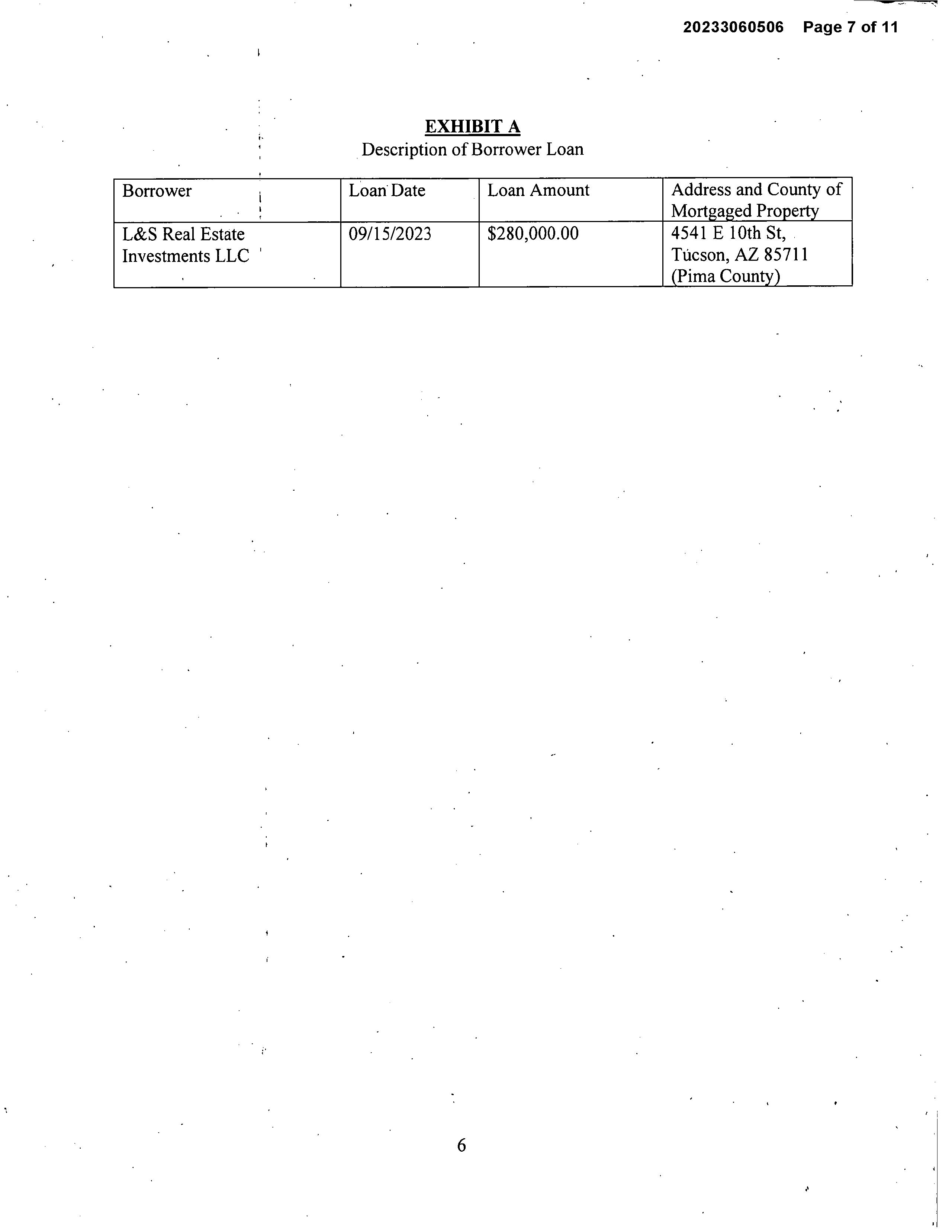 20233060506 Page 7 of 11

EXHIBIT A
Description of Borrower Loan

| Borrower | Loan Date | Loan Amount | Address and County of Mortgaged Property |
|---|---|---|---|
| L&S Real Estate Investments LLC | 09/15/2023 | \$280,000.00 | 4541 E 10th St, Tucson, AZ 85711 (Pima County) |

6